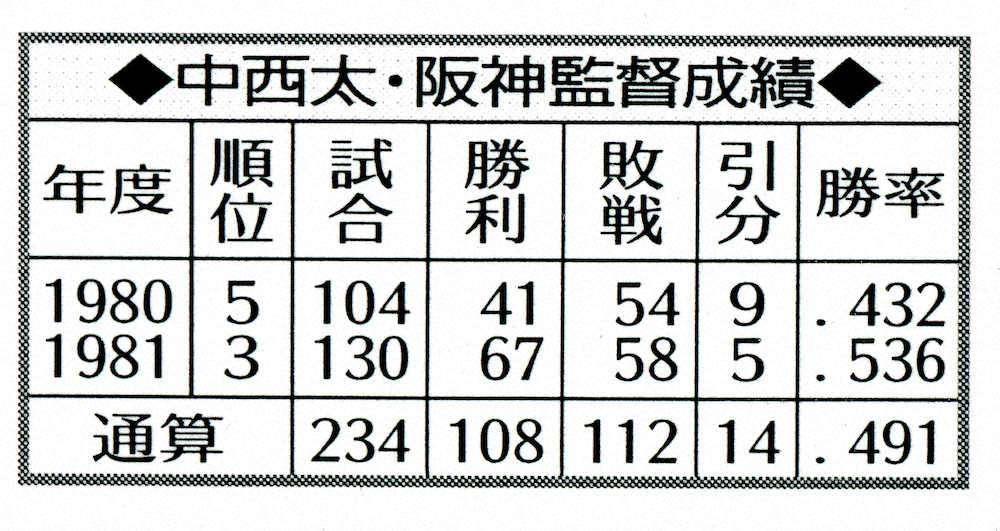 ◆中西太・阪神監督成績◆

| 年度 | 順位 | 試合 | 勝利 | 敗戦 | 引分 | 勝率 |
|---|---|---|---|---|---|---|
| 1980 | 5 | 104 | 41 | 54 | 9 | .432 |
| 1981 | 3 | 130 | 67 | 58 | 5 | .536 |
| 通算 | | 234 | 108 | 112 | 14 | .491 |